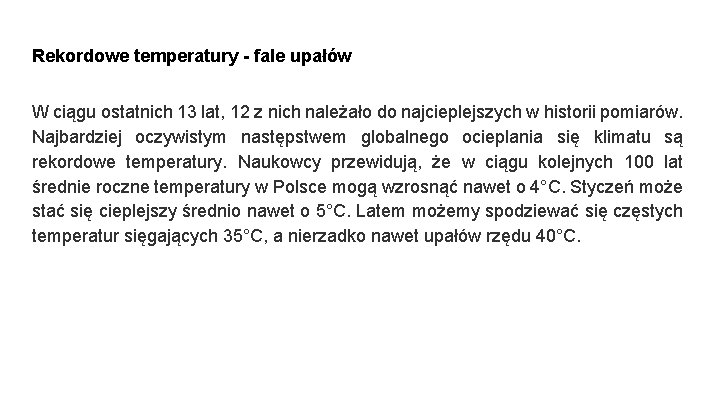 Rekordowe temperatury - fale upałów

W ciągu ostatnich 13 lat, 12 z nich należało do najcieplejszych w historii pomiarów. Najbardziej oczywistym następstwem globalnego ocieplania się klimatu są rekordowe temperatury. Naukowcy przewidują, że w ciągu kolejnych 100 lat średnie roczne temperatury w Polsce mogą wzrosnąć nawet o 4°C. Styczeń może stać się cieplejszy średnio nawet o 5°C. Latem możemy spodziewać się częstych temperatur sięgających 35°C, a nierzadko nawet upałów rzędu 40°C.